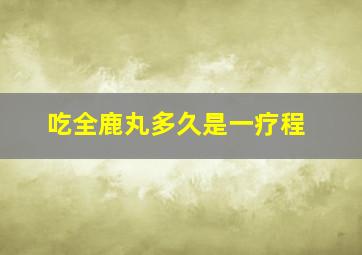 吃全鹿丸多久是一疗程